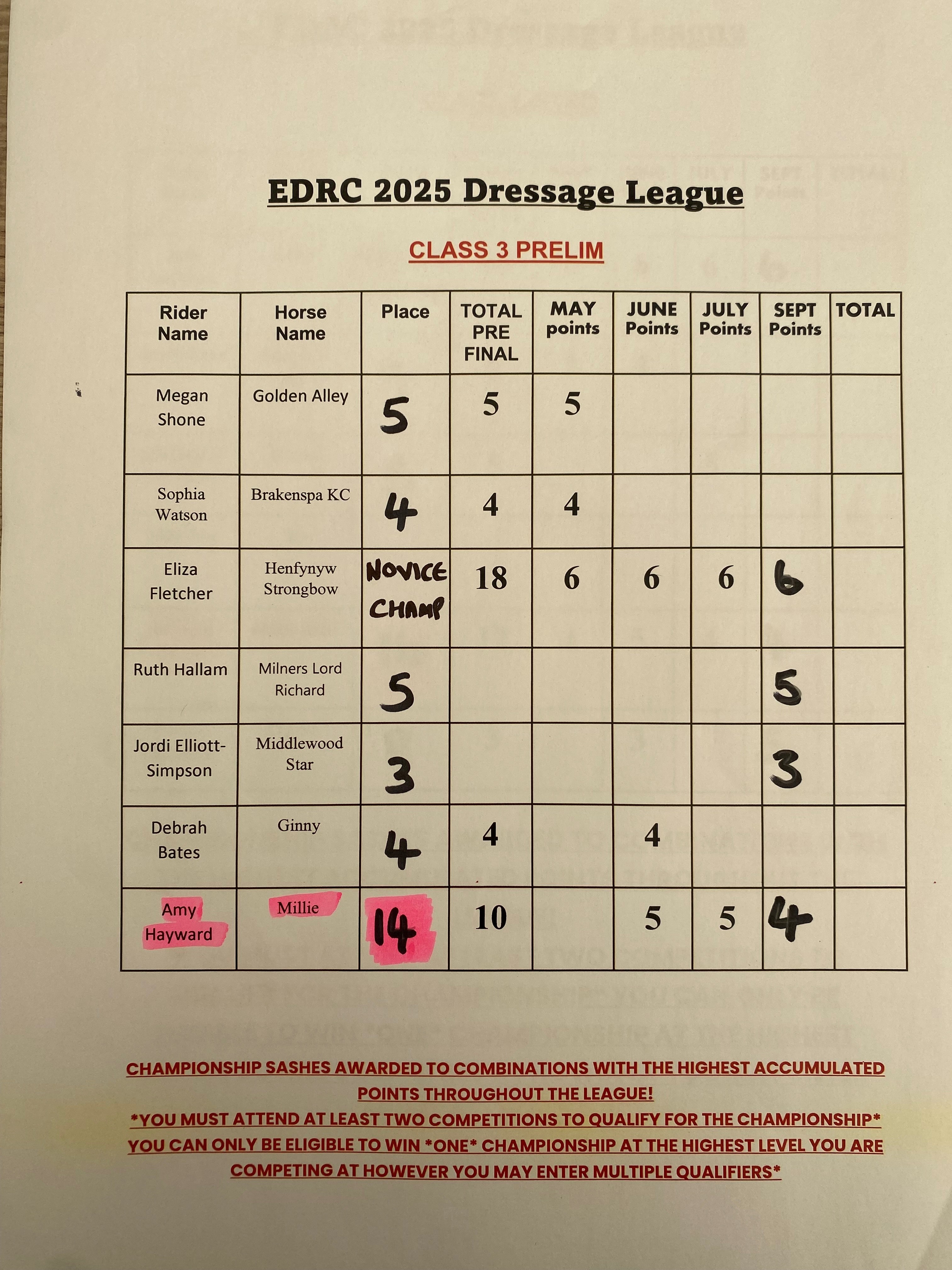 EDRC 2025 Dressage League

CLASS 3 PRELIM

| Rider Name | Horse Name | Place | TOTAL PRE FINAL | MAY points | JUNE Points | JULY Points | SEPT Points | TOTAL |
|---|---|---|---|---|---|---|---|---|
| Megan Shone | Golden Alley | 5 | 5 | 5 | | | | |
| Sophia Watson | Brakenspa KC | 4 | 4 | 4 | | | | |
| Eliza Fletcher | Henfynyw Strongbow | NOVICE CHAMP | 18 | 6 | 6 | 6 | 6 | |
| Ruth Hallam | Milners Lord Richard | 5 | | | | | 5 | |
| Jordi Elliott-Simpson | Middlewood Star | 3 | | | | | 3 | |
| Debrah Bates | Ginny | 4 | 4 | | 4 | | | |
| Amy Hayward | Millie | 14 | 10 | | 5 | 5 | 4 | |

CHAMPIONSHIP SASHES AWARDED TO COMBINATIONS WITH THE HIGHEST ACCUMULATED POINTS THROUGHOUT THE LEAGUE!
*YOU MUST ATTEND AT LEAST TWO COMPETITIONS TO QUALIFY FOR THE CHAMPIONSHIP*
YOU CAN ONLY BE ELIGIBLE TO WIN *ONE* CHAMPIONSHIP AT THE HIGHEST LEVEL YOU ARE COMPETING AT HOWEVER YOU MAY ENTER MULTIPLE QUALIFIERS*